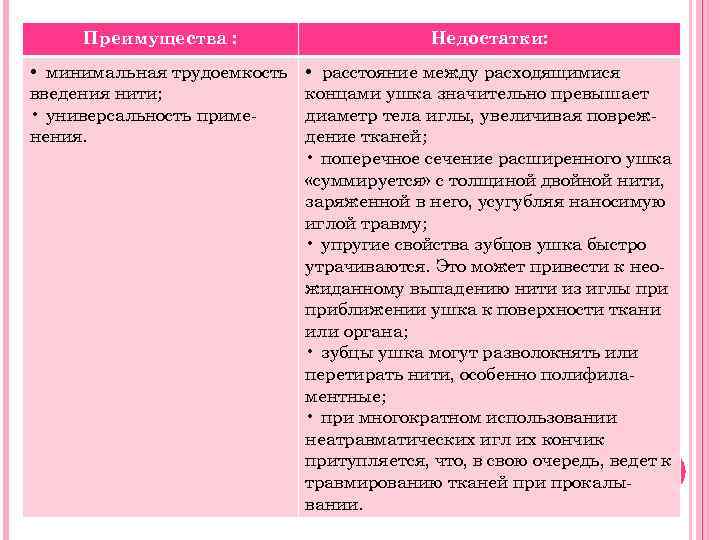 | Преимущества : | Недостатки: |
|---|---|
| • минимальная трудоемкость введения нити; • универсальность применения. | • расстояние между расходящимися концами ушка значительно превышает диаметр тела иглы, увеличивая повреждение тканей; • поперечное сечение расширенного ушка «суммируется» с толщиной двойной нити, заряженной в него, усугубляя наносимую иглой травму; • упругие свойства зубцов ушка быстро утрачиваются. Это может привести к неожиданному выпадению нити из иглы при приближении ушка к поверхности ткани или органа; • зубцы ушка могут разволокнять или перетирать нити, особенно полифиламентные; • при многократном использовании неатравматических игл их кончик притупляется, что, в свою очередь, ведет к травмированию тканей при прокалывании. |